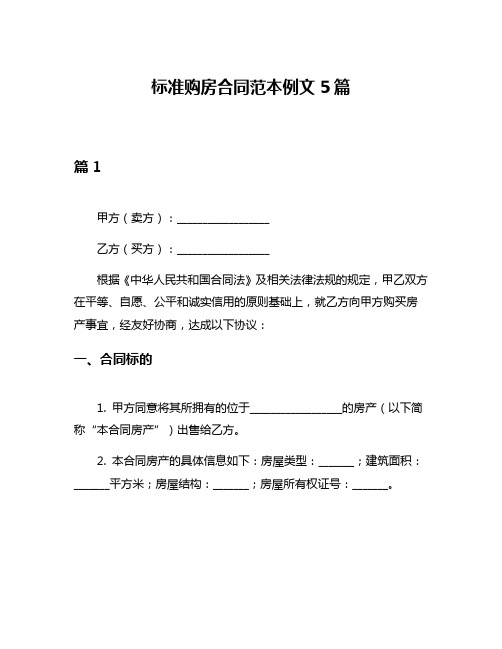 标准购房合同范本例文 5 篇

篇 1

甲方（卖方）：________________

乙方（买方）：________________

根据《中华人民共和国合同法》及相关法律法规的规定，甲乙双方在平等、自愿、公平和诚实信用的原则基础上，就乙方向甲方购买房产事宜，经友好协商，达成以下协议：

一、合同标的

1. 甲方同意将其所拥有的位于________________的房产（以下简称“本合同房产”）出售给乙方。

2. 本合同房产的具体信息如下：房屋类型：______；建筑面积：______平方米；房屋结构：______；房屋所有权证号：______。